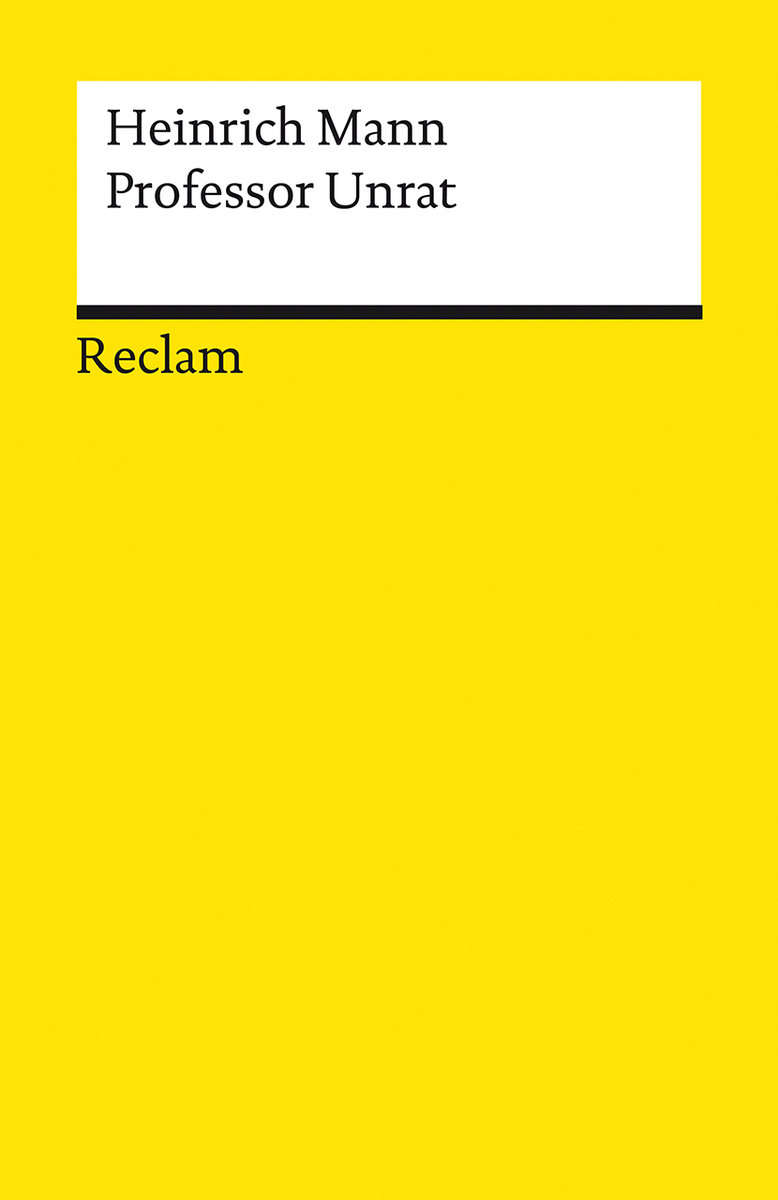 Heinrich Mann
Professor Unrat

Reclam